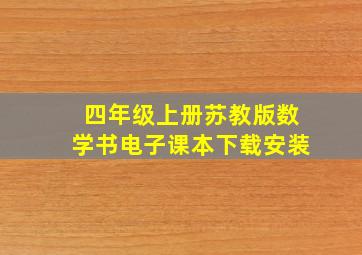 四年级上册苏教版数学书电子课本下载安装